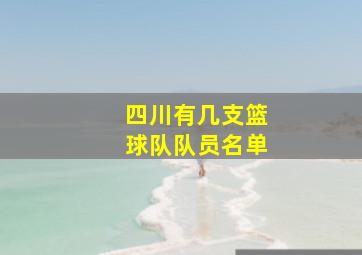 四川有几支篮球队队员名单